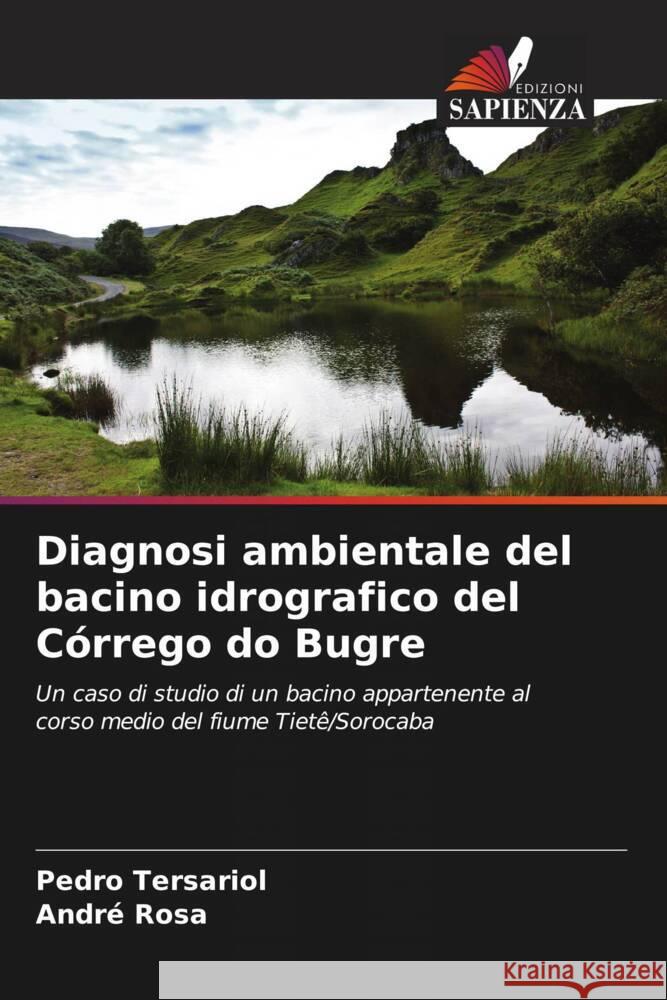 EDIZIONI
SAPIENZA

Diagnosi ambientale del bacino idrografico del Córrego do Bugre

Un caso di studio di un bacino appartenente al corso medio del fiume Tietê/Sorocaba

Pedro Tersariol
André Rosa